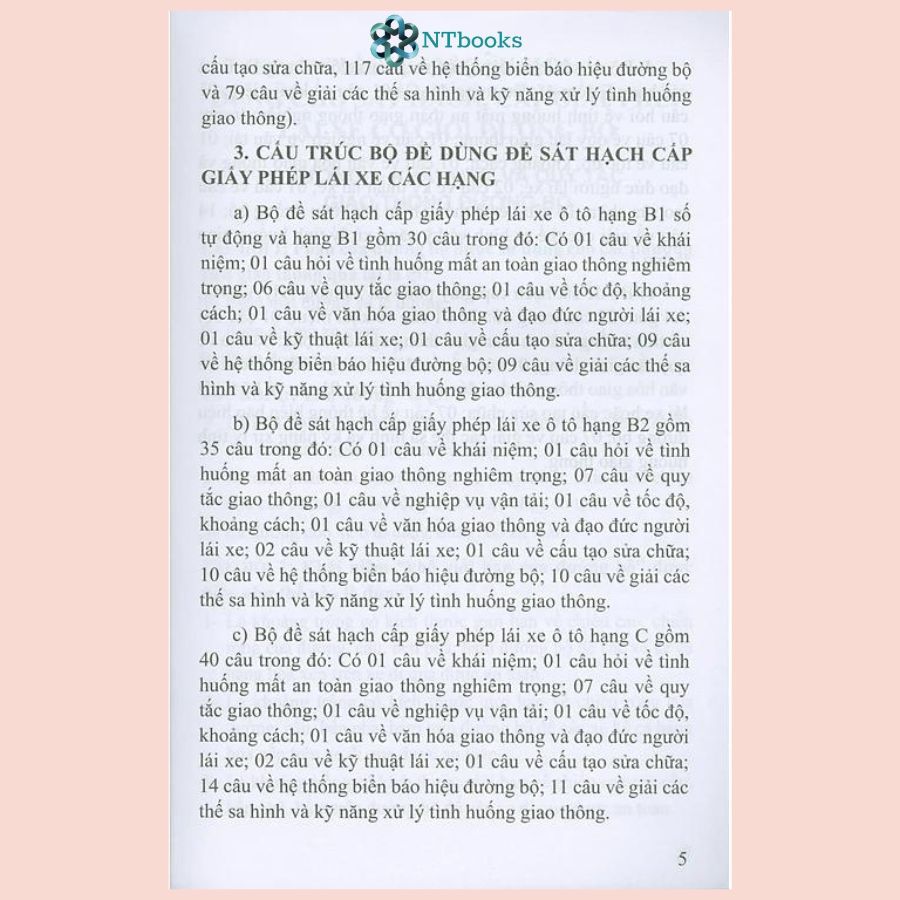 NTbooks

cấu tạo sửa chữa, 117 câu về hệ thống biển báo hiệu đường bộ và 79 câu về giải các thế sa hình và kỹ năng xử lý tình huống giao thông).

3. CẤU TRÚC BỘ ĐỀ DÙNG ĐỂ SÁT HẠCH CẤP GIẤY PHÉP LÁI XE CÁC HẠNG

a) Bộ đề sát hạch cấp giấy phép lái xe ô tô hạng B1 số tự động và hạng B1 gồm 30 câu trong đó: Có 01 câu về khái niệm; 01 câu hỏi về tình huống mất an toàn giao thông nghiêm trọng; 06 câu về quy tắc giao thông; 01 câu về tốc độ, khoảng cách; 01 câu về văn hóa giao thông và đạo đức người lái xe; 01 câu về kỹ thuật lái xe; 01 câu về cấu tạo sửa chữa; 09 câu về hệ thống biển báo hiệu đường bộ; 09 câu về giải các thế sa hình và kỹ năng xử lý tình huống giao thông.

b) Bộ đề sát hạch cấp giấy phép lái xe ô tô hạng B2 gồm 35 câu trong đó: Có 01 câu về khái niệm; 01 câu hỏi về tình huống mất an toàn giao thông nghiêm trọng; 07 câu về quy tắc giao thông; 01 câu về nghiệp vụ vận tải; 01 câu về tốc độ, khoảng cách; 01 câu về văn hóa giao thông và đạo đức người lái xe; 02 câu về kỹ thuật lái xe; 01 câu về cấu tạo sửa chữa; 10 câu về hệ thống biển báo hiệu đường bộ; 10 câu về giải các thế sa hình và kỹ năng xử lý tình huống giao thông.

c) Bộ đề sát hạch cấp giấy phép lái xe ô tô hạng C gồm 40 câu trong đó: Có 01 câu về khái niệm; 01 câu hỏi về tình huống mất an toàn giao thông nghiêm trọng; 07 câu về quy tắc giao thông; 01 câu về nghiệp vụ vận tải; 01 câu về tốc độ, khoảng cách; 01 câu về văn hóa giao thông và đạo đức người lái xe; 02 câu về kỹ thuật lái xe; 01 câu về cấu tạo sửa chữa; 14 câu về hệ thống biển báo hiệu đường bộ; 11 câu về giải các thế sa hình và kỹ năng xử lý tình huống giao thông.

5